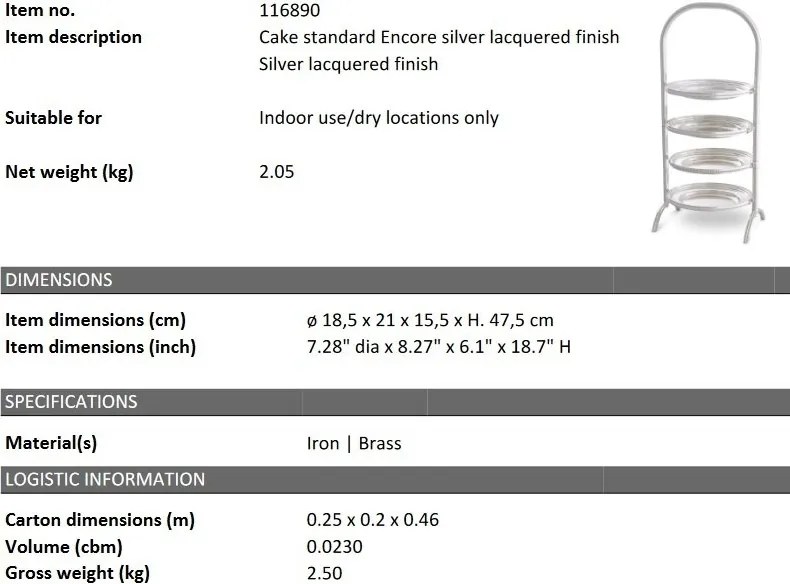 Item no. 116890
Item description Cake standard Encore silver lacquered finish
Silver lacquered finish

Suitable for Indoor use/dry locations only

Net weight (kg) 2.05

DIMENSIONS

Item dimensions (cm) ø 18,5 x 21 x 15,5 x H. 47,5 cm
Item dimensions (inch) 7.28" dia x 8.27" x 6.1" x 18.7" H

SPECIFICATIONS

Material(s) Iron | Brass

LOGISTIC INFORMATION

Carton dimensions (m) 0.25 x 0.2 x 0.46
Volume (cbm) 0.0230
Gross weight (kg) 2.50